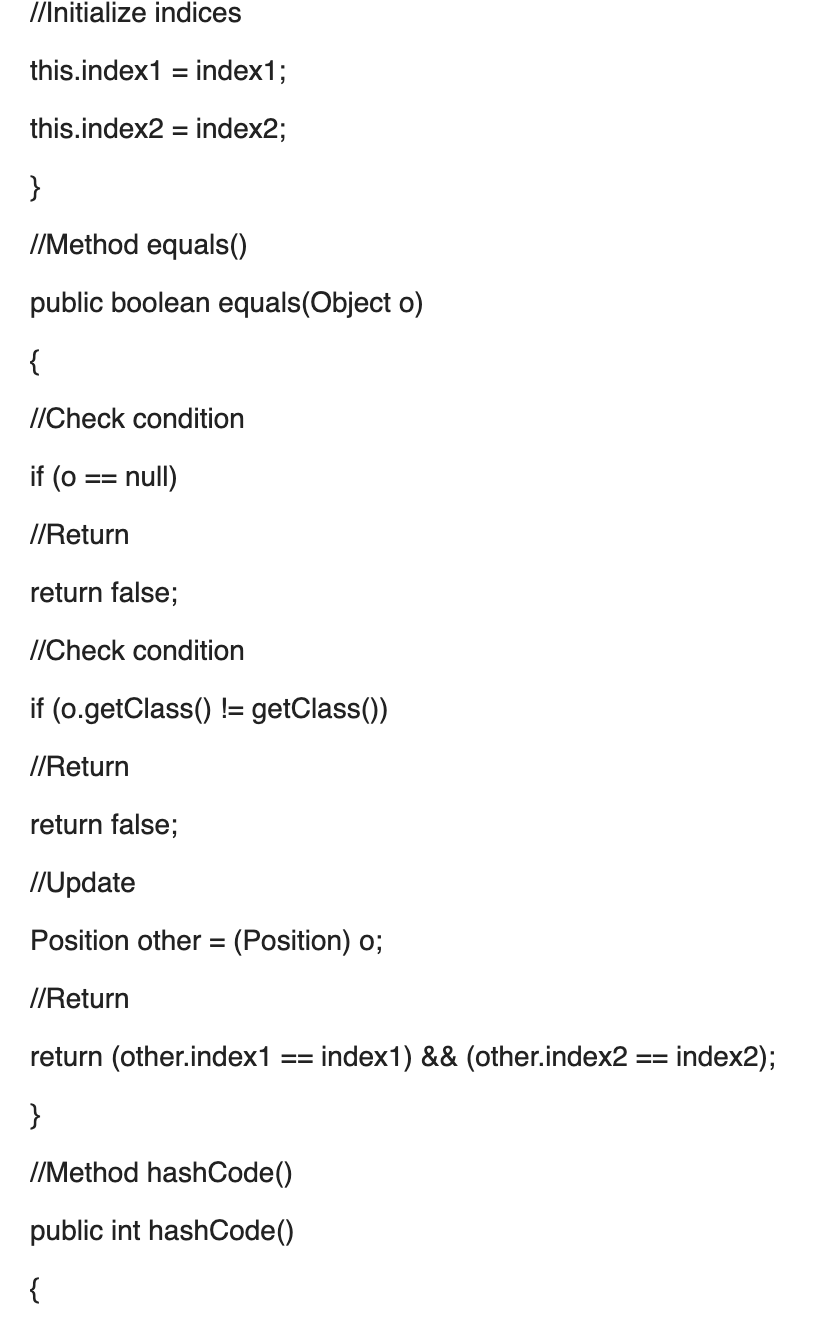 //Initialize indices

this.index1 = index1;

this.index2 = index2;

}

//Method equals()

public boolean equals(Object o)

{

//Check condition

if (o == null)

//Return

return false;

//Check condition

if (o.getClass() != getClass())

//Return

return false;

//Update

Position other = (Position) o;

//Return

return (other.index1 == index1) && (other.index2 == index2);

}

//Method hashCode()

public int hashCode()

{